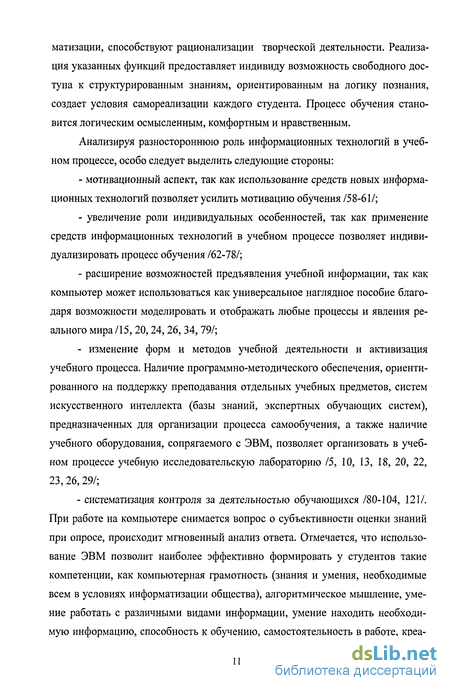 матизации, способствуют рационализации творческой деятельности. Реализация указанных функций предоставляет индивиду возможность свободного доступа к структурированным знаниям, ориентированным на логику познания, создает условия самореализации каждого студента. Процесс обучения становится логическим осмысленным, комфортным и нравственным.

Анализируя разностороннюю роль информационных технологий в учебном процессе, особо следует выделить следующие стороны:

- мотивационный аспект, так как использование средств новых информационных технологий позволяет усилить мотивацию обучения /58-61/;

- увеличение роли индивидуальных особенностей, так как применение средств информационных технологий в учебном процессе позволяет индивидуализировать процесс обучения /62-78/;

- расширение возможностей предъявления учебной информации, так как компьютер может использоваться как универсальное наглядное пособие благодаря возможности моделировать и отображать любые процессы и явления реального мира /15, 20, 24, 26, 34, 79/;

- изменение форм и методов учебной деятельности и активизация учебного процесса. Наличие программно-методического обеспечения, ориентированного на поддержку преподавания отдельных учебных предметов, систем искусственного интеллекта (базы знаний, экспертных обучающих систем), предназначенных для организации процесса самообучения, а также наличие учебного оборудования, сопрягаемого с ЭВМ, позволяет организовать в учебном процессе учебную исследовательскую лабораторию /5, 10, 13, 18, 20, 22, 23, 26, 29/;

- систематизация контроля за деятельностью обучающихся /80-104, 121/. При работе на компьютере снимается вопрос о субъективности оценки знаний при опросе, происходит мгновенный анализ ответа. Отмечается, что использование ЭВМ позволит наиболее эффективно формировать у студентов такие компетенции, как компьютерная грамотность (знания и умения, необходимые всем в условиях информатизации общества), алгоритмическое мышление, умение работать с различными видами информации, умение находить необходимую информацию, способность к обучению, самостоятельность в работе, креа-

11

dsLib.net
библиотека диссертаций